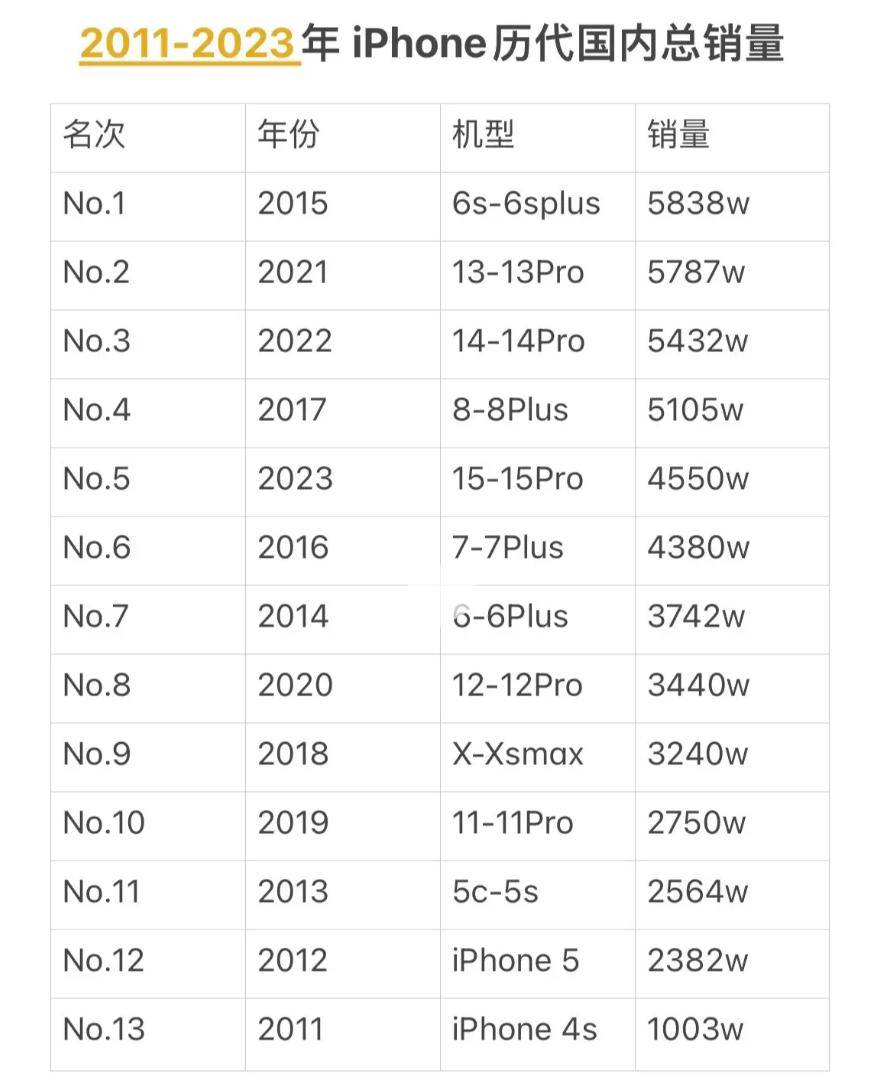 2011-2023年iPhone历代国内总销量

| 名次 | 年份 | 机型 | 销量 |
|---|---|---|---|
| No.1 | 2015 | 6s-6splus | 5838w |
| No.2 | 2021 | 13-13Pro | 5787w |
| No.3 | 2022 | 14-14Pro | 5432w |
| No.4 | 2017 | 8-8Plus | 5105w |
| No.5 | 2023 | 15-15Pro | 4550w |
| No.6 | 2016 | 7-7Plus | 4380w |
| No.7 | 2014 | 6-6Plus | 3742w |
| No.8 | 2020 | 12-12Pro | 3440w |
| No.9 | 2018 | X-Xsmax | 3240w |
| No.10 | 2019 | 11-11Pro | 2750w |
| No.11 | 2013 | 5c-5s | 2564w |
| No.12 | 2012 | iPhone 5 | 2382w |
| No.13 | 2011 | iPhone 4s | 1003w |